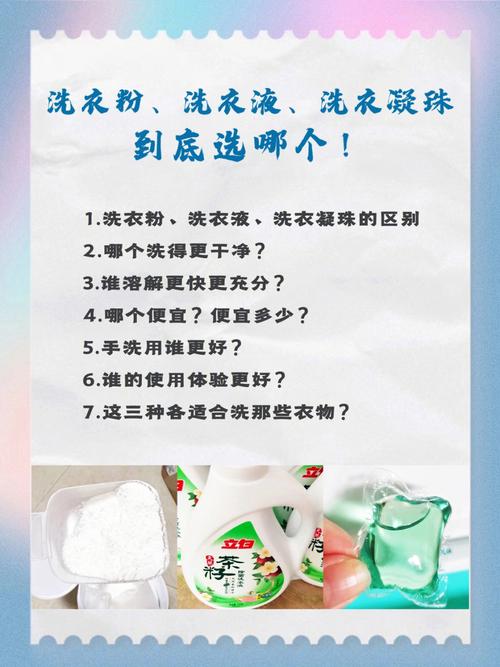 洗衣粉、洗衣液、洗衣凝珠
到底选哪个！

1.洗衣粉、洗衣液、洗衣凝珠的区别
2.哪个洗得更干净？
3.谁溶解更快更充分？
4.哪个便宜？便宜多少？
5.手洗用谁更好？
6.谁的使用体验更好？
7.这三种各适合洗那些衣物？

立白
茶籽